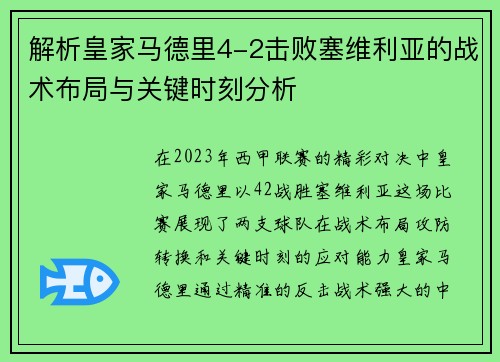 解析皇家马德里4-2击败塞维利亚的战术布局与关键时刻分析

在2023年西甲联赛的精彩对决中皇家马德里以42战胜塞维利亚这场比赛展现了两支球队在战术布局攻防转换和关键时刻的应对能力皇家马德里通过精准的反击战术强大的中